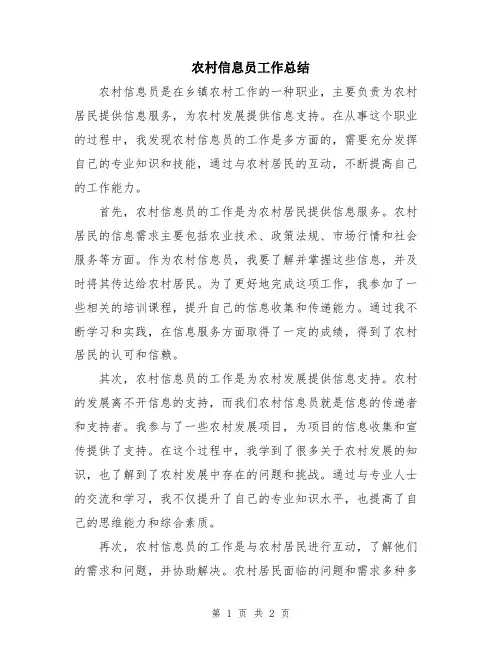 农村信息员工作总结

农村信息员是在乡镇农村工作的一种职业，主要负责为农村居民提供信息服务，为农村发展提供信息支持。在从事这个职业的过程中，我发现农村信息员的工作是多方面的，需要充分发挥自己的专业知识和技能，通过与农村居民的互动，不断提高自己的工作能力。

首先，农村信息员的工作是为农村居民提供信息服务。农村居民的信息需求主要包括农业技术、政策法规、市场行情和社会服务等方面。作为农村信息员，我要了解并掌握这些信息，并及时将其传达给农村居民。为了更好地完成这项工作，我参加了一些相关的培训课程，提升自己的信息收集和传递能力。通过我不断学习和实践，在信息服务方面取得了一定的成绩，得到了农村居民的认可和信赖。

其次，农村信息员的工作是为农村发展提供信息支持。农村的发展离不开信息的支持，而我们农村信息员就是信息的传递者和支持者。我参与了一些农村发展项目，为项目的信息收集和宣传提供了支持。在这个过程中，我学到了很多关于农村发展的知识，也了解到了农村发展中存在的问题和挑战。通过与专业人士的交流和学习，我不仅提升了自己的专业知识水平，也提高了自己的思维能力和综合素质。

再次，农村信息员的工作是与农村居民进行互动，了解他们的需求和问题，并协助解决。农村居民面临的问题和需求多种多

第 1 页 共 2 页